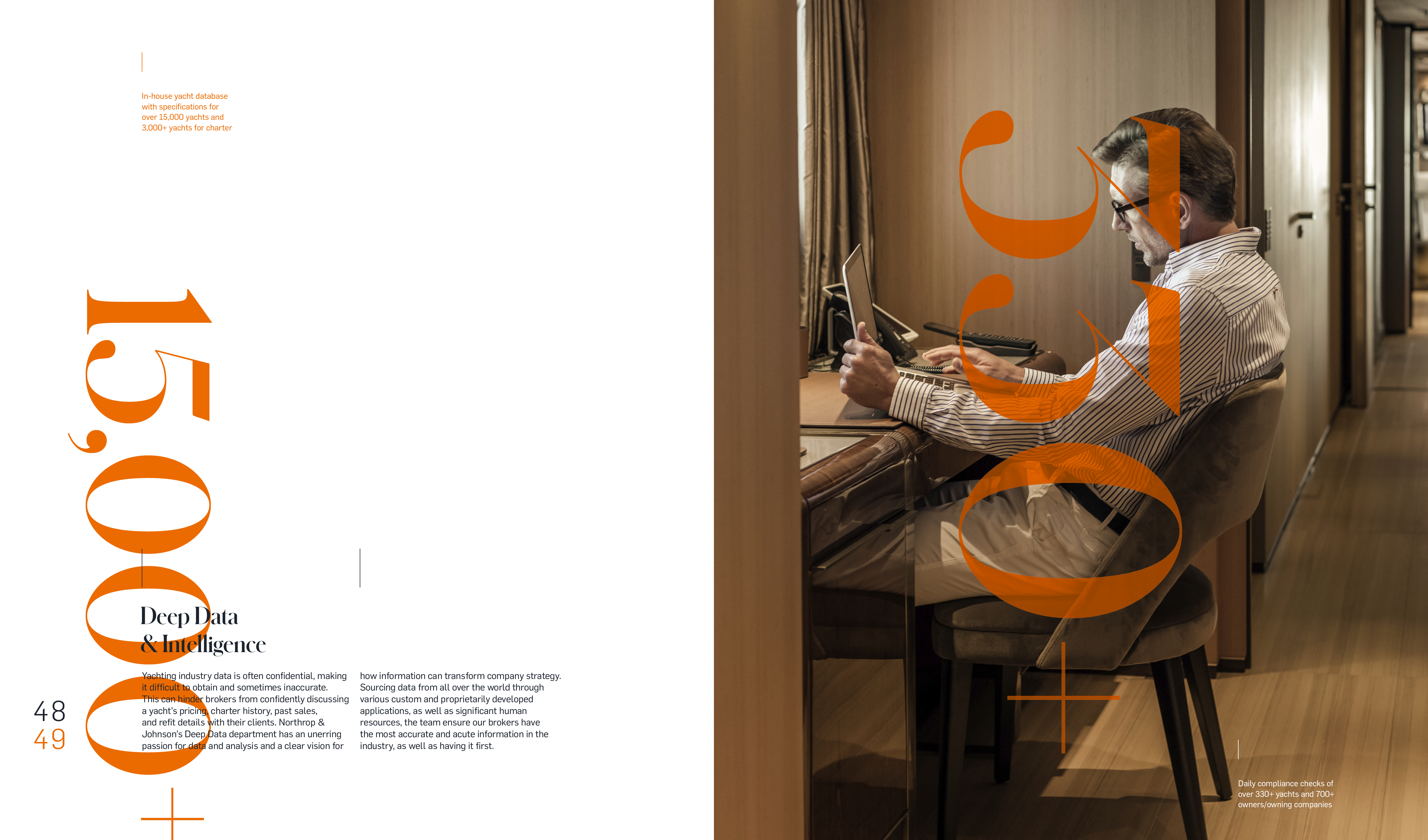 In-house yacht database with specifications for over 15,000 yachts and 3,000+ yachts for charter

15,000+

Deep Data
& Intelligence

Yachting industry data is often confidential, making it difficult to obtain and sometimes inaccurate. This can hinder brokers from confidently discussing a yacht's pricing, charter history, past sales, and refit details with their clients. Northrop & Johnson's Deep Data department has an unerring passion for data and analysis and a clear vision for how information can transform company strategy. Sourcing data from all over the world through various custom and proprietarily developed applications, as well as significant human resources, the team ensure our brokers have the most accurate and acute information in the industry, as well as having it first.

48
49

330+

Daily compliance checks of over 330+ yachts and 700+ owners/owning companies